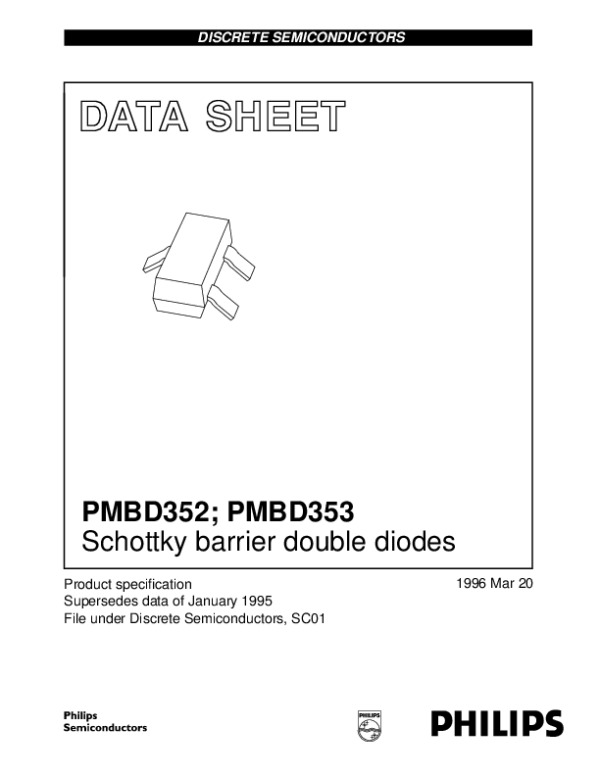 DISCRETE SEMICONDUCTORS

DATA SHEET

PMBD352; PMBD353
Schottky barrier double diodes

Product specification
Supersedes data of January 1995
File under Discrete Semiconductors, SC01

1996 Mar 20

Philips
Semiconductors

PHILIPS

PHILIPS